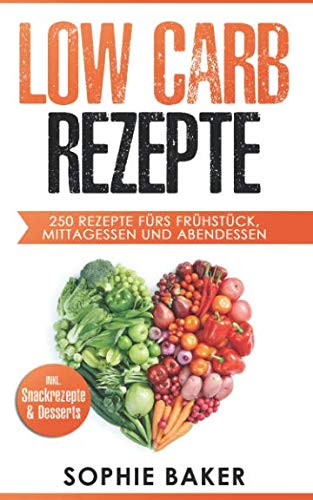 LOW CARB
REZEPTE

250 REZEPTE FÜRS FRÜHSTÜCK, MITTAGESSEN UND ABENDESSEN

INKL. Snackrezepte & Desserts

SOPHIE BAKER